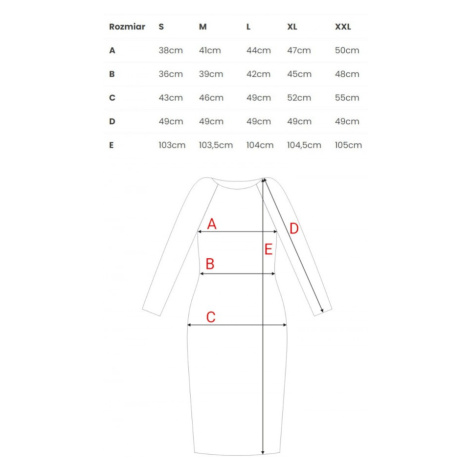 | Rozmiar | S | M | L | XL | XXL |
|---|---|---|---|---|---|
| A | 38cm | 41cm | 44cm | 47cm | 50cm |
| B | 36cm | 39cm | 42cm | 45cm | 48cm |
| C | 43cm | 46cm | 49cm | 52cm | 55cm |
| D | 49cm | 49cm | 49cm | 49cm | 49cm |
| E | 103cm | 103,5cm | 104cm | 104,5cm | 105cm |

A
D
E
B
C